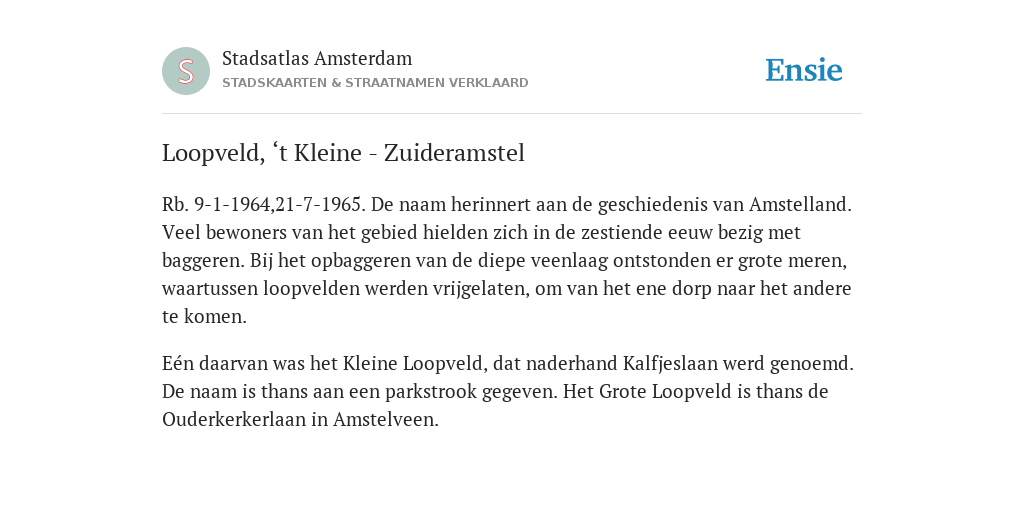 S

Stadsatlas Amsterdam
STADSKAARTEN & STRAATNAMEN VERKLAARD

Ensie

Loopveld, ‘t Kleine - Zuideramstel

Rb. 9-1-1964,21-7-1965. De naam herinnert aan de geschiedenis van Amstelland. Veel bewoners van het gebied hielden zich in de zestiende eeuw bezig met baggeren. Bij het opbaggeren van de diepe veenlaag ontstonden er grote meren, waartussen loopvelden werden vrijgelaten, om van het ene dorp naar het andere te komen.

Eén daarvan was het Kleine Loopveld, dat naderhand Kalfjeslaan werd genoemd. De naam is thans aan een parkstrook gegeven. Het Grote Loopveld is thans de Ouderkerkerlaan in Amstelveen.